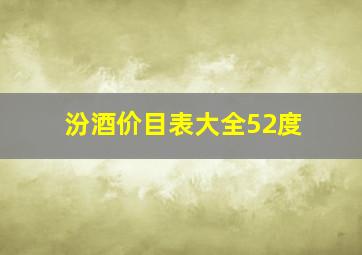 汾酒价目表大全52度